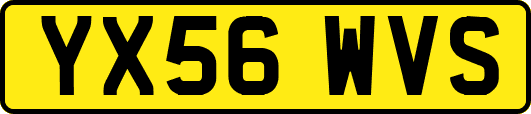 YX56 WVS